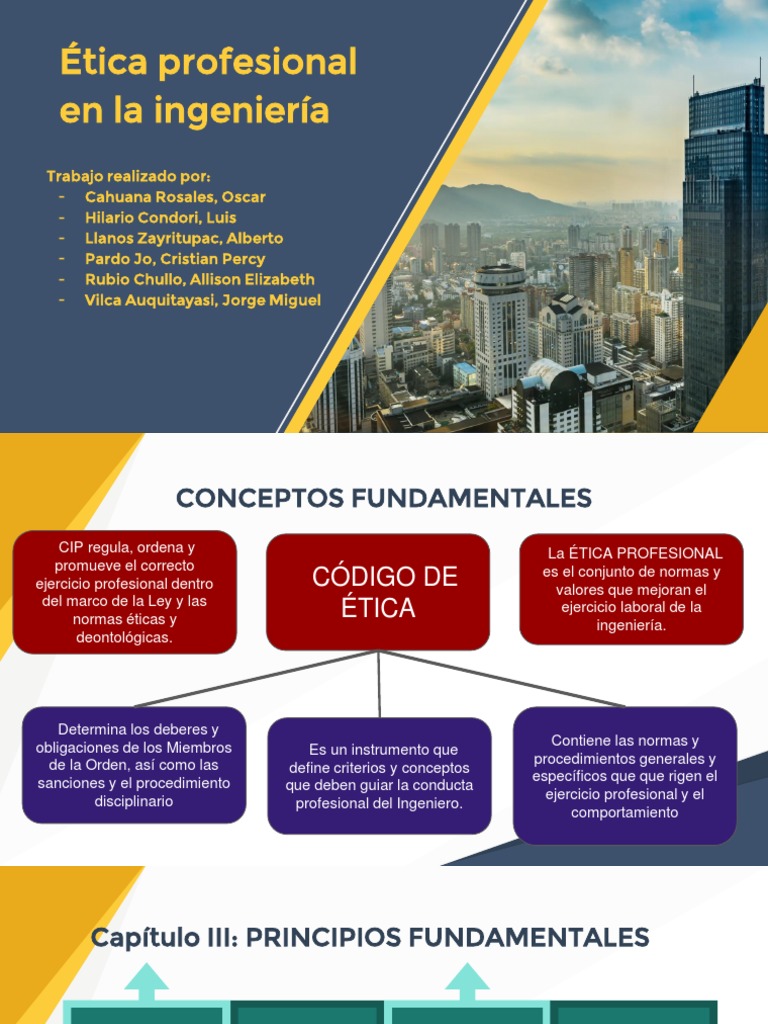 Ética profesional en la ingeniería

Trabajo realizado por:
- Cahuana Rosales, Oscar
- Hilario Condori, Luis
- Llanos Zayritupac, Alberto
- Pardo Jo, Cristian Percy
- Rubio Chullo, Allison Elizabeth
- Vilca Auquitayasi, Jorge Miguel

CONCEPTOS FUNDAMENTALES

CIP regula, ordena y promueve el correcto ejercicio profesional dentro del marco de la Ley y las normas éticas y deontológicas.

CÓDIGO DE ÉTICA

La ÉTICA PROFESIONAL es el conjunto de normas y valores que mejoran el ejercicio laboral de la ingeniería.

Determina los deberes y obligaciones de los Miembros de la Orden, así como las sanciones y el procedimiento disciplinario

Es un instrumento que define criterios y conceptos que deben guiar la conducta profesional del Ingeniero.

Contiene las normas y procedimientos generales y específicos que que rigen el ejercicio profesional y el comportamiento

Capítulo III: PRINCIPIOS FUNDAMENTALES